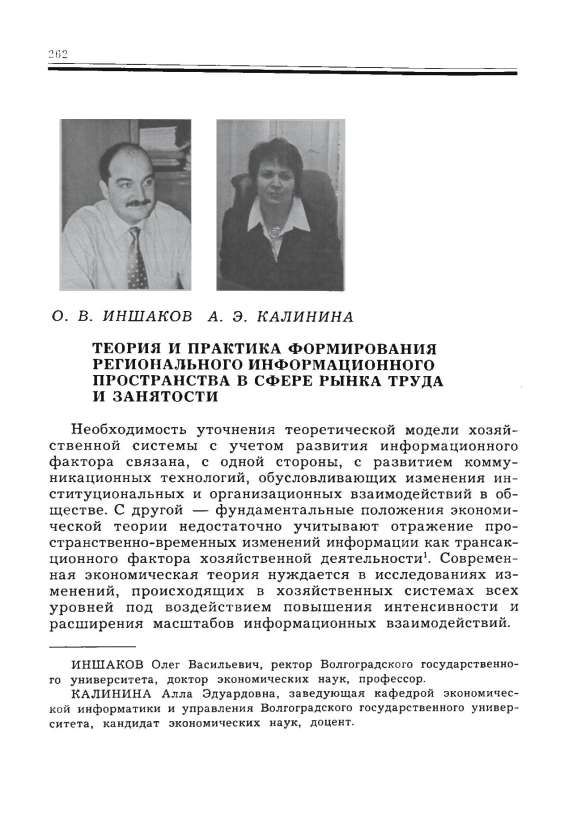 262

О. В. ИНШАКОВ А. Э. КАЛИНИНА

ТЕОРИЯ И ПРАКТИКА ФОРМИРОВАНИЯ РЕГИОНАЛЬНОГО ИНФОРМАЦИОННОГО ПРОСТРАНСТВА В СФЕРЕ РЫНКА ТРУДА И ЗАНЯТОСТИ

Необходимость уточнения теоретической модели хозяйственной системы с учетом развития информационного фактора связана, с одной стороны, с развитием коммуникационных технологий, обусловливающих изменения институциональных и организационных взаимодействий в обществе. С другой — фундаментальные положения экономической теории недостаточно учитывают отражение пространственно-временных изменений информации как трансакционного фактора хозяйственной деятельности$^1$. Современная экономическая теория нуждается в исследованиях изменений, происходящих в хозяйственных системах всех уровней под воздействием повышения интенсивности и расширения масштабов информационных взаимодействий.

ИНШАКОВ Олег Васильевич, ректор Волгоградского государственного университета, доктор экономических наук, профессор.
КАЛИНИНА Алла Эдуардовна, заведующая кафедрой экономической информатики и управления Волгоградского государственного университета, кандидат экономических наук, доцент.